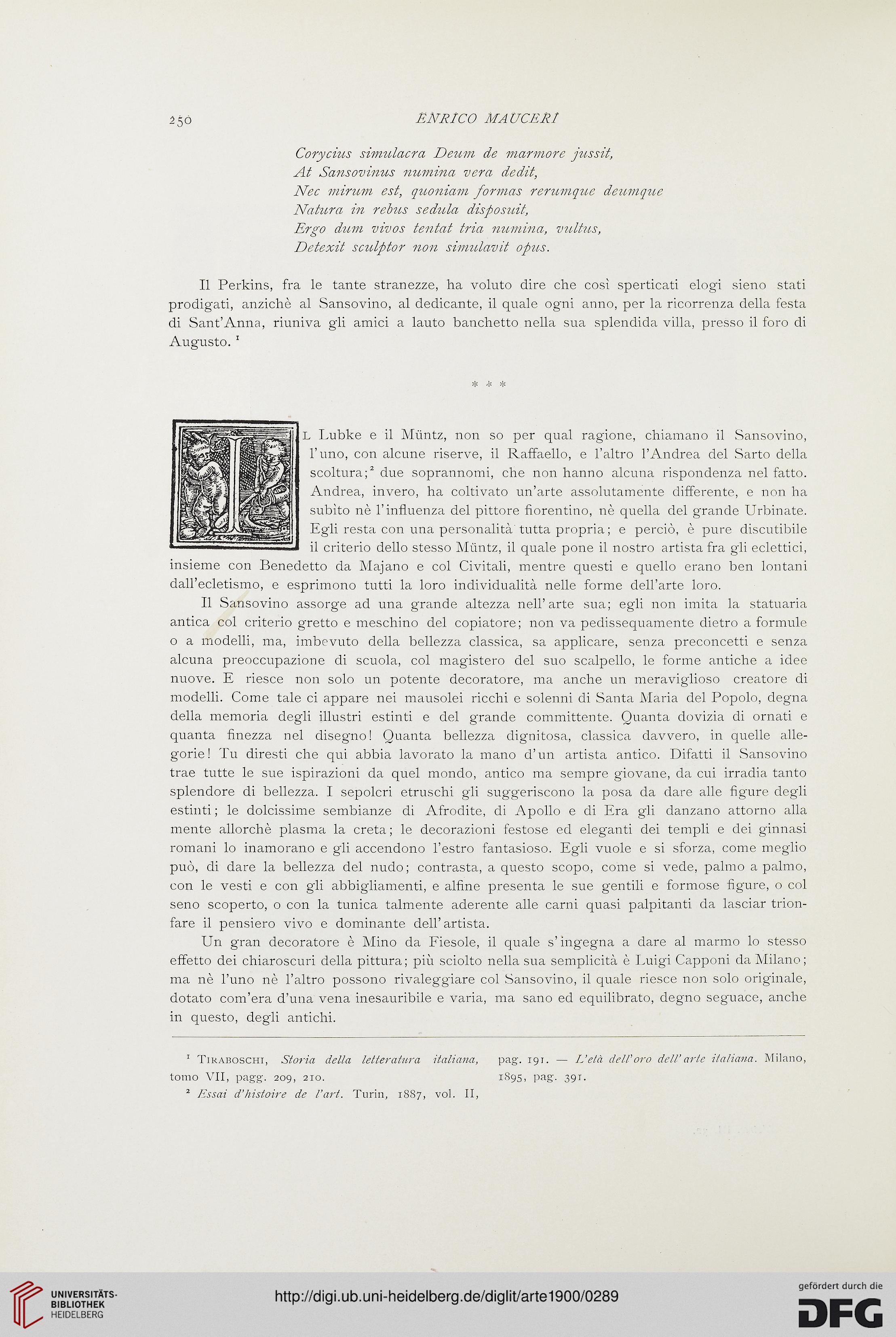 250 ENRICO MAUCERI

Corycius simulacra Deum de marmore jussit,
At Sansovinus numina vera dedit,
Nec mirum est, quoniam formas rerumque deumque
Natura in rebus sedula disposuit,
Ergo dum vivos tentat tria numina, vultus,
Detexit sculptor non simulavit opus.

Il Perkins, fra le tante stranezze, ha voluto dire che così sperticati elogi sieno stati prodigati, anzichè al Sansovino, al dedicante, il quale ogni anno, per la ricorrenza della festa di Sant'Anna, riuniva gli amici a lauto banchetto nella sua splendida villa, presso il foro di Augusto. $^1$

* * *

IL Lubke e il Müntz, non so per qual ragione, chiamano il Sansovino, l'uno, con alcune riserve, il Raffaello, e l'altro l'Andrea del Sarto della scoltura;$^2$ due soprannomi, che non hanno alcuna rispondenza nel fatto. Andrea, invero, ha coltivato un'arte assolutamente differente, e non ha subìto nè l'influenza del pittore fiorentino, nè quella del grande Urbinate. Egli resta con una personalità tutta propria; e perciò, è pure discutibile il criterio dello stesso Müntz, il quale pone il nostro artista fra gli eclettici, insieme con Benedetto da Majano e col Civitali, mentre questi e quello erano ben lontani dall'ecletismo, e esprimono tutti la loro individualità nelle forme dell'arte loro.

Il Sansovino assorge ad una grande altezza nell'arte sua; egli non imita la statuaria antica col criterio gretto e meschino del copiatore; non va pedissequamente dietro a formule o a modelli, ma, imbevuto della bellezza classica, sa applicare, senza preconcetti e senza alcuna preoccupazione di scuola, col magistero del suo scalpello, le forme antiche a idee nuove. E riesce non solo un potente decoratore, ma anche un meraviglioso creatore di modelli. Come tale ci appare nei mausolei ricchi e solenni di Santa Maria del Popolo, degna della memoria degli illustri estinti e del grande committente. Quanta dovizia di ornati e quanta finezza nel disegno! Quanta bellezza dignitosa, classica davvero, in quelle allegorie! Tu diresti che qui abbia lavorato la mano d'un artista antico. Difatti il Sansovino trae tutte le sue ispirazioni da quel mondo, antico ma sempre giovane, da cui irradia tanto splendore di bellezza. I sepolcri etruschi gli suggeriscono la posa da dare alle figure degli estinti; le dolcissime sembianze di Afrodite, di Apollo e di Era gli danzano attorno alla mente allorchè plasma la creta; le decorazioni festose ed eleganti dei templi e dei ginnasi romani lo inamorano e gli accendono l'estro fantasioso. Egli vuole e si sforza, come meglio può, di dare la bellezza del nudo; contrasta, a questo scopo, come si vede, palmo a palmo, con le vesti e con gli abbigliamenti, e alfine presenta le sue gentili e formose figure, o col seno scoperto, o con la tunica talmente aderente alle carni quasi palpitanti da lasciar trionfare il pensiero vivo e dominante dell'artista.

Un gran decoratore è Mino da Fiesole, il quale s'ingegna a dare al marmo lo stesso effetto dei chiaroscuri della pittura; più sciolto nella sua semplicità è Luigi Capponi da Milano; ma nè l'uno nè l'altro possono rivaleggiare col Sansovino, il quale riesce non solo originale, dotato com'era d'una vena inesauribile e varia, ma sano ed equilibrato, degno seguace, anche in questo, degli antichi.

$^1$ Tiraboschi, Storia della letteratura italiana, tomo VII, pagg. 209, 210.

$^2$ Essai d'histoire de l'art. Turin, 1887, vol. II, pag. 191. — L'età dell'oro dell'arte italiana. Milano, 1895, pag. 391.

UNIVERSITÄTS-BIBLIOTHEK HEIDELBERG
http://digi.ub.uni-heidelberg.de/diglit/arte1900/0289
gefördert durch die DFG